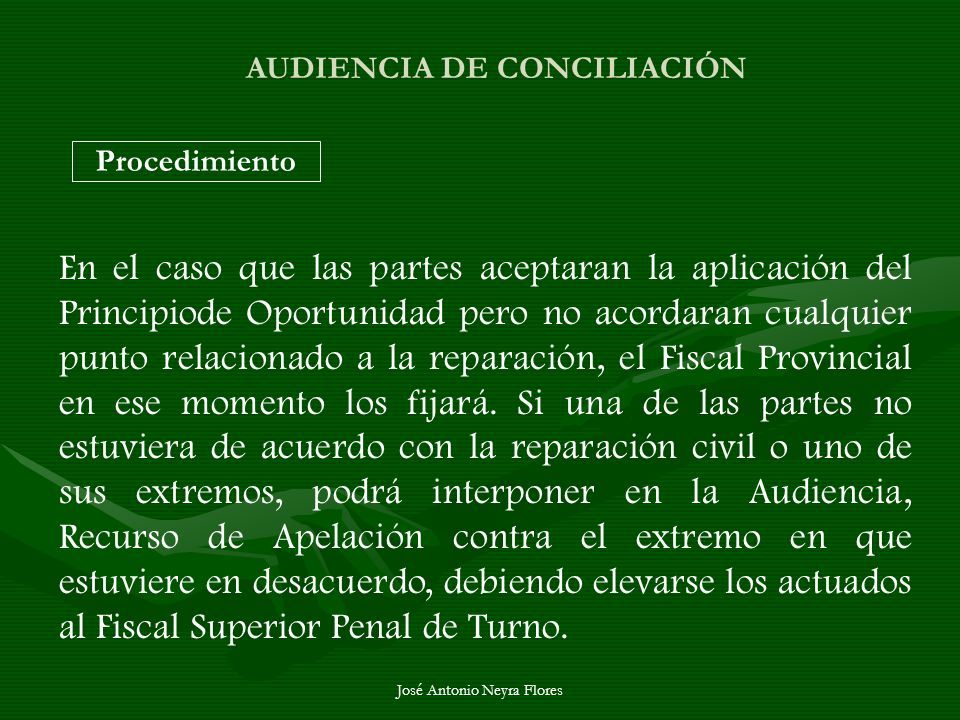 AUDIENCIA DE CONCILIACIÓN

Procedimiento

En el caso que las partes aceptaran la aplicación del Principiode Oportunidad pero no acordaran cualquier punto relacionado a la reparación, el Fiscal Provincial en ese momento los fijará. Si una de las partes no estuviera de acuerdo con la reparación civil o uno de sus extremos, podrá interponer en la Audiencia, Recurso de Apelación contra el extremo en que estuviere en desacuerdo, debiendo elevarse los actuados al Fiscal Superior Penal de Turno.

José Antonio Neyra Flores